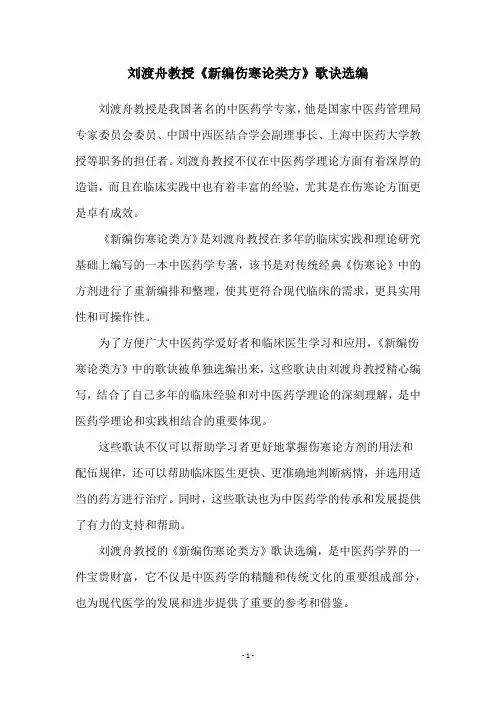 刘渡舟教授《新编伤寒论类方》歌诀选编

刘渡舟教授是我国著名的中医药学专家，他是国家中医药管理局专家委员会委员、中国中西医结合学会副理事长、上海中医药大学教授等职务的担任者。刘渡舟教授不仅在中医药学理论方面有着深厚的造诣，而且在临床实践中也有着丰富的经验，尤其是在伤寒论方面更是卓有成效。

《新编伤寒论类方》是刘渡舟教授在多年的临床实践和理论研究基础上编写的一本中医药学专著，该书是对传统经典《伤寒论》中的方剂进行了重新编排和整理，使其更符合现代临床的需求，更具实用性和可操作性。

为了方便广大中医药学爱好者和临床医生学习和应用，《新编伤寒论类方》中的歌诀被单独选编出来，这些歌诀由刘渡舟教授精心编写，结合了自己多年的临床经验和对中医药学理论的深刻理解，是中医药学理论和实践相结合的重要体现。

这些歌诀不仅可以帮助学习者更好地掌握伤寒论方剂的用法和配伍规律，还可以帮助临床医生更快、更准确地判断病情，并选用适当的药方进行治疗。同时，这些歌诀也为中医药学的传承和发展提供了有力的支持和帮助。

刘渡舟教授的《新编伤寒论类方》歌诀选编，是中医药学界的一件宝贵财富，它不仅是中医药学的精髓和传统文化的重要组成部分，也为现代医学的发展和进步提供了重要的参考和借鉴。

- 1 -